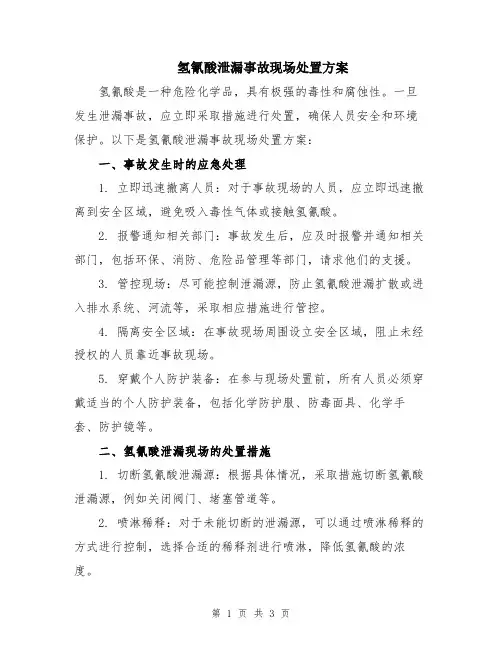 氢氰酸泄漏事故现场处置方案

氢氰酸是一种危险化学品，具有极强的毒性和腐蚀性。一旦发生泄漏事故，应立即采取措施进行处置，确保人员安全和环境保护。以下是氢氰酸泄漏事故现场处置方案：

一、事故发生时的应急处理

1. 立即迅速撤离人员：对于事故现场的人员，应立即迅速撤离到安全区域，避免吸入毒性气体或接触氢氰酸。

2. 报警通知相关部门：事故发生后，应及时报警并通知相关部门，包括环保、消防、危险品管理等部门，请求他们的支援。

3. 管控现场：尽可能控制泄漏源，防止氢氰酸泄漏扩散或进入排水系统、河流等，采取相应措施进行管控。

4. 隔离安全区域：在事故现场周围设立安全区域，阻止未经授权的人员靠近事故现场。

5. 穿戴个人防护装备：在参与现场处置前，所有人员必须穿戴适当的个人防护装备，包括化学防护服、防毒面具、化学手套、防护镜等。

二、氢氰酸泄漏现场的处置措施

1. 切断氢氰酸泄漏源：根据具体情况，采取措施切断氢氰酸泄漏源，例如关闭阀门、堵塞管道等。

2. 喷淋稀释：对于未能切断的泄漏源，可以通过喷淋稀释的方式进行控制，选择合适的稀释剂进行喷淋，降低氢氰酸的浓度。

第 1 页 共 3 页